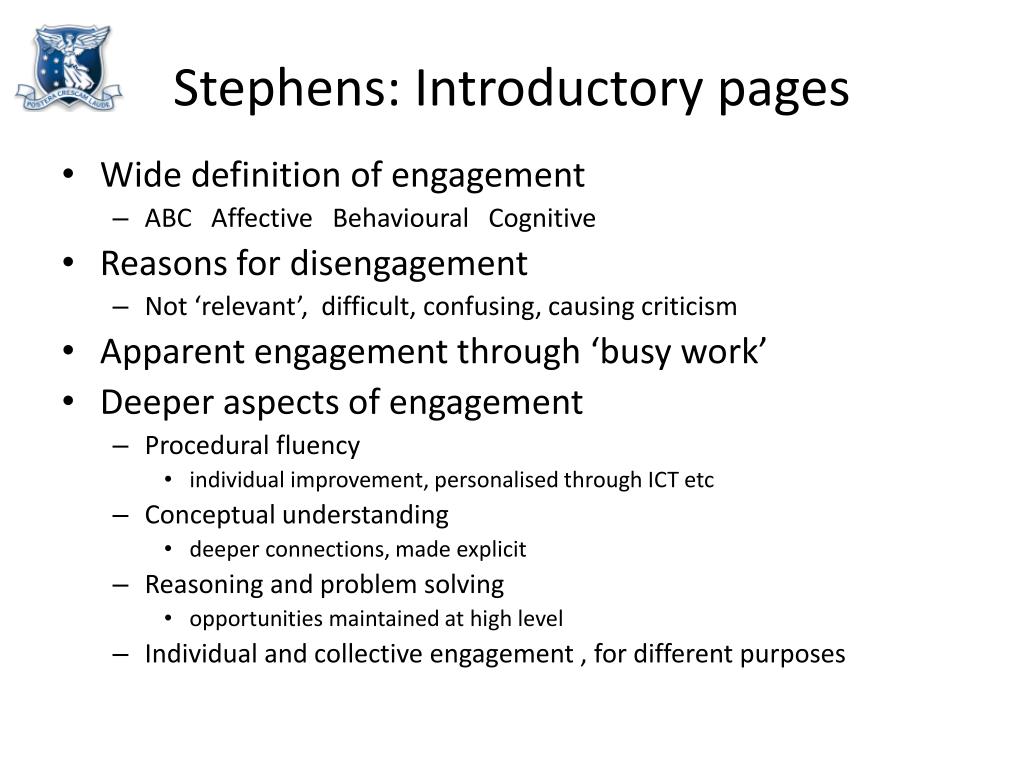 POSTERA CRESCAM LAUDE

Stephens: Introductory pages

• Wide definition of engagement
  – ABC Affective Behavioural Cognitive
• Reasons for disengagement
  – Not ‘relevant’, difficult, confusing, causing criticism
• Apparent engagement through ‘busy work’
• Deeper aspects of engagement
  – Procedural fluency
    • individual improvement, personalised through ICT etc
  – Conceptual understanding
    • deeper connections, made explicit
  – Reasoning and problem solving
    • opportunities maintained at high level
  – Individual and collective engagement , for different purposes